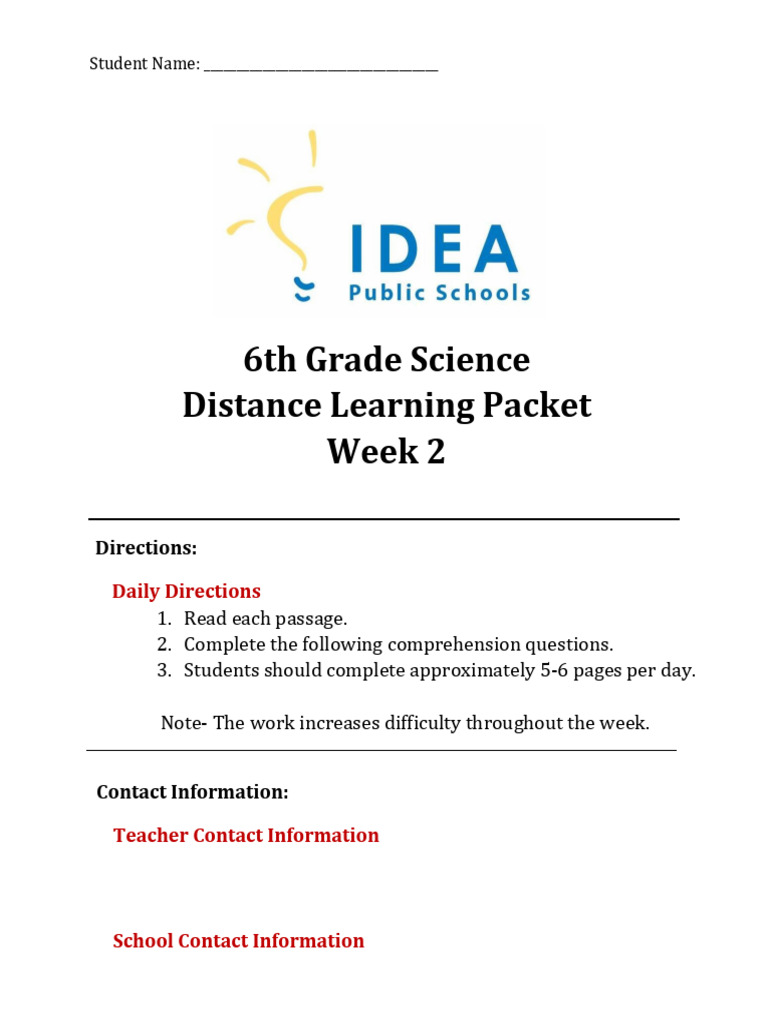 Student Name: ______________________________

IDEA
Public Schools

6th Grade Science
Distance Learning Packet
Week 2

Directions:

Daily Directions
1. Read each passage.
2. Complete the following comprehension questions.
3. Students should complete approximately 5-6 pages per day.

Note- The work increases difficulty throughout the week.

Contact Information:

Teacher Contact Information

School Contact Information